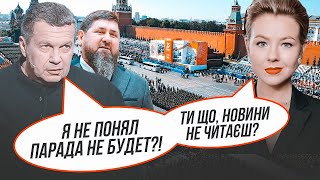 Я НЕ ПОНЯЛ ПАРАДА НЕ БУДЕТ?!

ТИ ЩО, НОВИНИ НЕ ЧИТАЄШ?